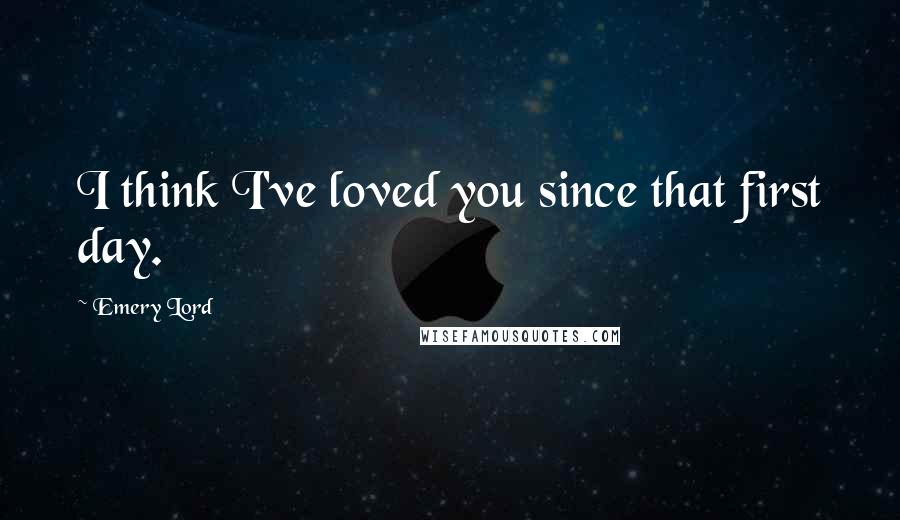 I think I've loved you since that first day.

~ Emery Lord

WISEFAMOUSQUOTES.COM